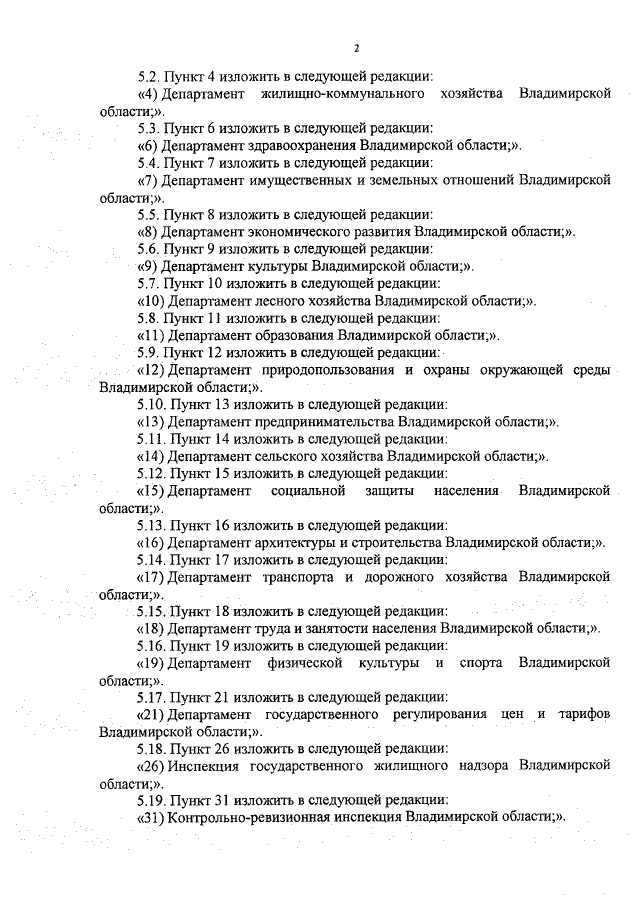 2

5.2. Пункт 4 изложить в следующей редакции:

«4) Департамент жилищно-коммунального хозяйства Владимирской области;».

5.3. Пункт 6 изложить в следующей редакции:

«6) Департамент здравоохранения Владимирской области;».

5.4. Пункт 7 изложить в следующей редакции:

«7) Департамент имущественных и земельных отношений Владимирской области;».

5.5. Пункт 8 изложить в следующей редакции:

«8) Департамент экономического развития Владимирской области;».

5.6. Пункт 9 изложить в следующей редакции:

«9) Департамент культуры Владимирской области;».

5.7. Пункт 10 изложить в следующей редакции:

«10) Департамент лесного хозяйства Владимирской области;».

5.8. Пункт 11 изложить в следующей редакции:

«11) Департамент образования Владимирской области;».

5.9. Пункт 12 изложить в следующей редакции:

«12) Департамент природопользования и охраны окружающей среды Владимирской области;».

5.10. Пункт 13 изложить в следующей редакции:

«13) Департамент предпринимательства Владимирской области;».

5.11. Пункт 14 изложить в следующей редакции:

«14) Департамент сельского хозяйства Владимирской области;».

5.12. Пункт 15 изложить в следующей редакции:

«15) Департамент социальной защиты населения Владимирской области;».

5.13. Пункт 16 изложить в следующей редакции:

«16) Департамент архитектуры и строительства Владимирской области;».

5.14. Пункт 17 изложить в следующей редакции:

«17) Департамент транспорта и дорожного хозяйства Владимирской области;».

5.15. Пункт 18 изложить в следующей редакции:

«18) Департамент труда и занятости населения Владимирской области;».

5.16. Пункт 19 изложить в следующей редакции:

«19) Департамент физической культуры и спорта Владимирской области;».

5.17. Пункт 21 изложить в следующей редакции:

«21) Департамент государственного регулирования цен и тарифов Владимирской области;».

5.18. Пункт 26 изложить в следующей редакции:

«26) Инспекция государственного жилищного надзора Владимирской области;».

5.19. Пункт 31 изложить в следующей редакции:

«31) Контрольно-ревизионная инспекция Владимирской области;».